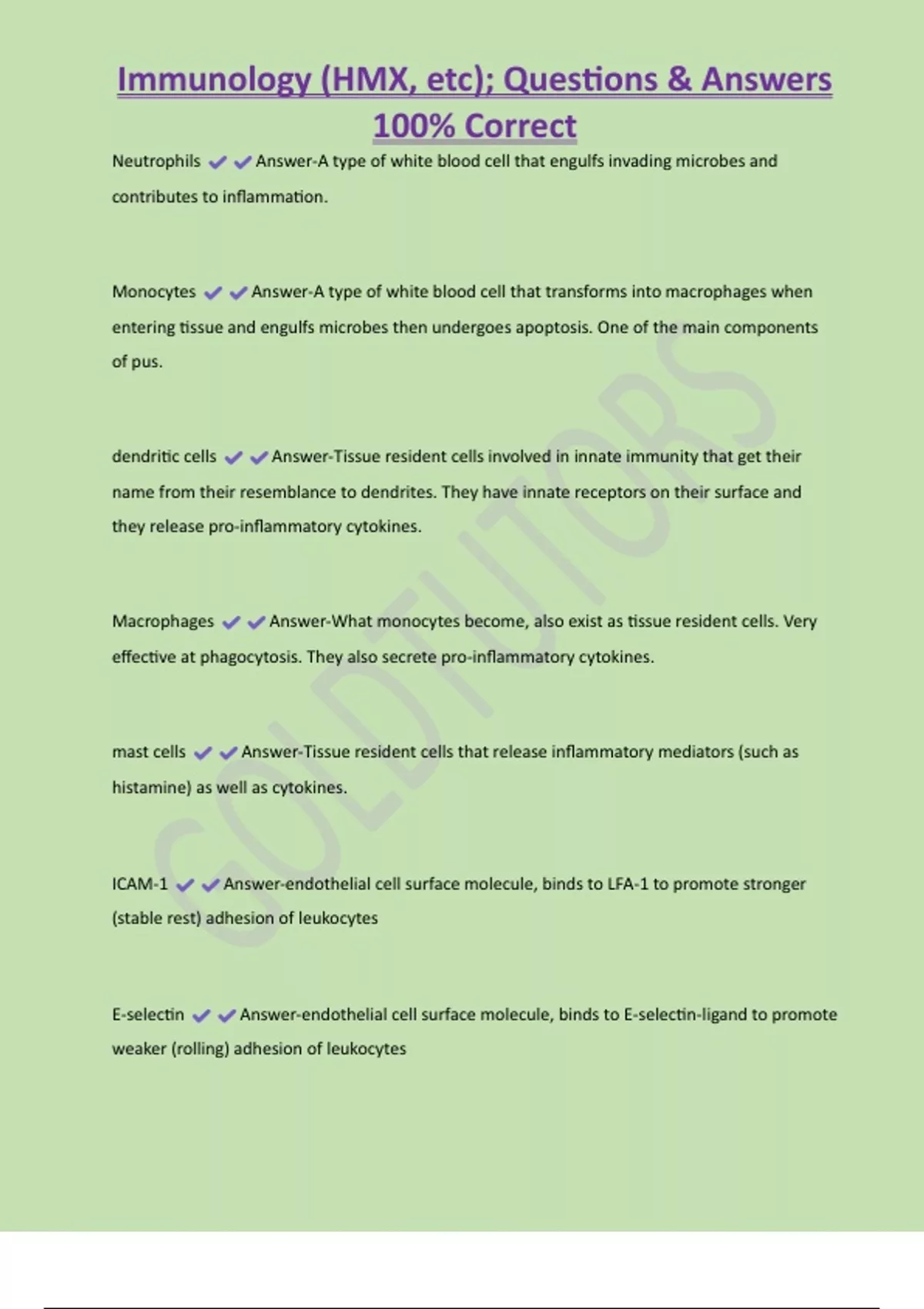 Immunology (HMX, etc); Questions & Answers 100% Correct

Neutrophils ✔✔Answer-A type of white blood cell that engulfs invading microbes and contributes to inflammation.

Monocytes ✔✔Answer-A type of white blood cell that transforms into macrophages when entering tissue and engulfs microbes then undergoes apoptosis. One of the main components of pus.

dendritic cells ✔✔Answer-Tissue resident cells involved in innate immunity that get their name from their resemblance to dendrites. They have innate receptors on their surface and they release pro-inflammatory cytokines.

Macrophages ✔✔Answer-What monocytes become, also exist as tissue resident cells. Very effective at phagocytosis. They also secrete pro-inflammatory cytokines.

mast cells ✔✔Answer-Tissue resident cells that release inflammatory mediators (such as histamine) as well as cytokines.

ICAM-1 ✔✔Answer-endothelial cell surface molecule, binds to LFA-1 to promote stronger (stable rest) adhesion of leukocytes

E-selectin ✔✔Answer-endothelial cell surface molecule, binds to E-selectin-ligand to promote weaker (rolling) adhesion of leukocytes

GOLDTUTORS